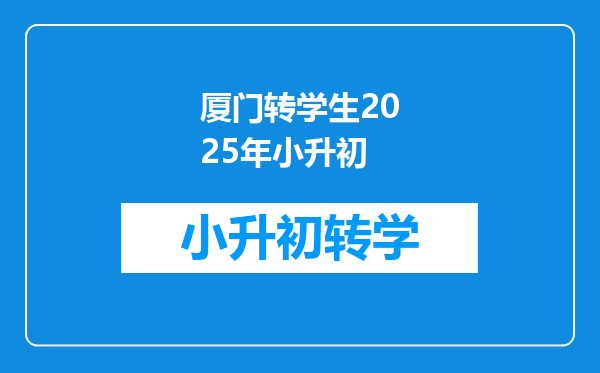 厦门转学生2025年小升初

小升初转学